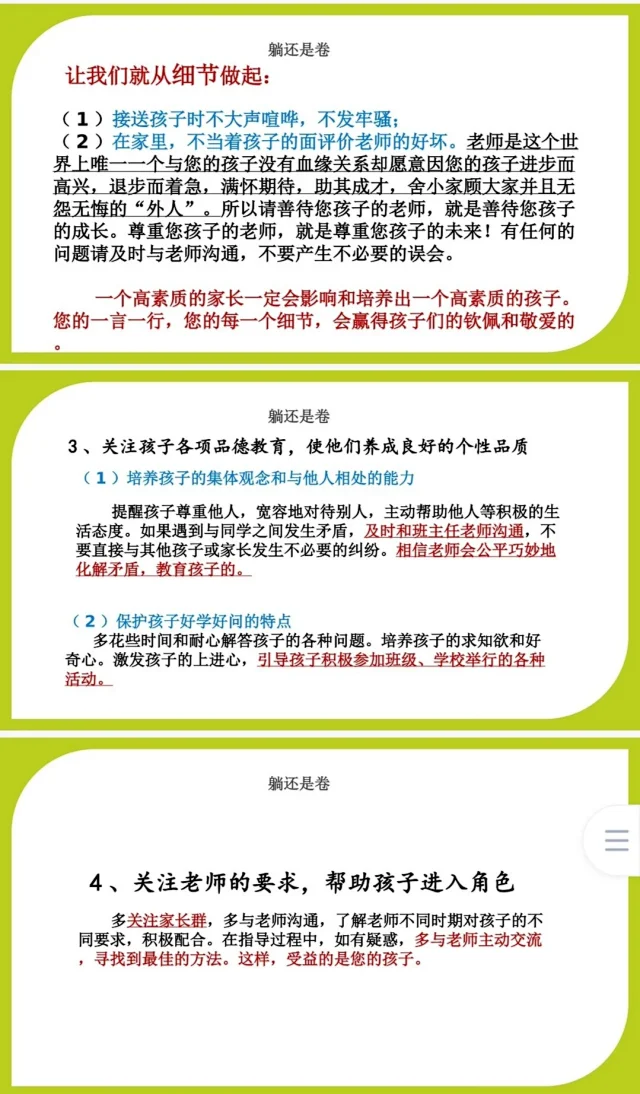 躺还是卷

让我们就从细节做起：

（1）接送孩子时不大声喧哗，不发牢骚；
（2）在家里，不当着孩子的面评价老师的好坏。老师是这个世界上唯一一个与您的孩子没有血缘关系却愿意因您的孩子进步而高兴，退步而着急，满怀期待，助其成才，舍小家顾大家并且无怨无悔的“外人”。所以请善待您孩子的老师，就是善待您孩子的成长。尊重您孩子的老师，就是尊重您孩子的未来！有任何的问题请及时与老师沟通，不要产生不必要的误会。

一个高素质的家长一定会影响和培养出一个高素质的孩子。您的一言一行，您的每一个细节，会赢得孩子们的钦佩和敬爱的。

躺还是卷

3、关注孩子各项品德教育，使他们养成良好的个性品质

（1）培养孩子的集体观念和与他人相处的能力

提醒孩子尊重他人，宽容地对待别人，主动帮助他人等积极的生活态度。如果遇到与同学之间发生矛盾，及时和班主任老师沟通，不要直接与其他孩子或家长发生不必要的纠纷。相信老师会公平巧妙地化解矛盾，教育孩子的。

（2）保护孩子好学好问的特点

多花些时间和耐心解答孩子的各种问题。培养孩子的求知欲和好奇心。激发孩子的上进心，引导孩子积极参加班级、学校举行的各种活动。

躺还是卷

4、关注老师的要求，帮助孩子进入角色

多关注家长群，多与老师沟通，了解老师不同时期对孩子的不同要求，积极配合。在指导过程中，如有疑惑，多与老师主动交流，寻找到最佳的方法。这样，受益的是您的孩子。